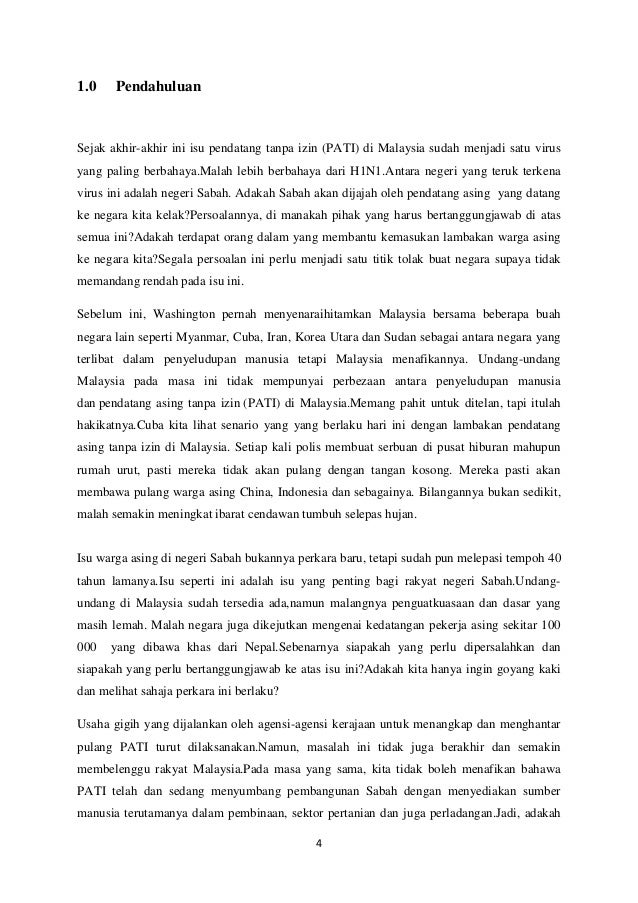 1.0 Pendahuluan

Sejak akhir-akhir ini isu pendatang tanpa izin (PATI) di Malaysia sudah menjadi satu virus yang paling berbahaya.Malah lebih berbahaya dari H1N1.Antara negeri yang teruk terkena virus ini adalah negeri Sabah. Adakah Sabah akan dijajah oleh pendatang asing yang datang ke negara kita kelak?Persoalannya, di manakah pihak yang harus bertanggungjawab di atas semua ini?Adakah terdapat orang dalam yang membantu kemasukan lambakan warga asing ke negara kita?Segala persoalan ini perlu menjadi satu titik tolak buat negara supaya tidak memandang rendah pada isu ini.

Sebelum ini, Washington pernah menyenaraihitamkan Malaysia bersama beberapa buah negara lain seperti Myanmar, Cuba, Iran, Korea Utara dan Sudan sebagai antara negara yang terlibat dalam penyeludupan manusia tetapi Malaysia menafikannya. Undang-undang Malaysia pada masa ini tidak mempunyai perbezaan antara penyeludupan manusia dan pendatang asing tanpa izin (PATI) di Malaysia.Memang pahit untuk ditelan, tapi itulah hakikatnya.Cuba kita lihat senario yang berlaku hari ini dengan lambakan pendatang asing tanpa izin di Malaysia. Setiap kali polis membuat serbuan di pusat hiburan mahupun rumah urut, pasti mereka tidak akan pulang dengan tangan kosong. Mereka pasti akan membawa pulang warga asing China, Indonesia dan sebagainya. Bilangannya bukan sedikit, malah semakin meningkat ibarat cendawan tumbuh selepas hujan.

Isu warga asing di negeri Sabah bukannya perkara baru, tetapi sudah pun melepasi tempoh 40 tahun lamanya.Isu seperti ini adalah isu yang penting bagi rakyat negeri Sabah.Undang-undang di Malaysia sudah tersedia ada,namun malangnya penguatkuasaan dan dasar yang masih lemah. Malah negara juga dikejutkan mengenai kedatangan pekerja asing sekitar 100 000 yang dibawa khas dari Nepal.Sebenarnya siapakah yang perlu dipersalahkan dan siapakah yang perlu bertanggungjawab ke atas isu ini?Adakah kita hanya ingin goyang kaki dan melihat sahaja perkara ini berlaku?

Usaha gigih yang dijalankan oleh agensi-agensi kerajaan untuk menangkap dan menghantar pulang PATI turut dilaksanakan.Namun, masalah ini tidak juga berakhir dan semakin membelenggu rakyat Malaysia.Pada masa yang sama, kita tidak boleh menafikan bahawa PATI telah dan sedang menyumbang pembangunan Sabah dengan menyediakan sumber manusia terutamanya dalam pembinaan, sektor pertanian dan juga perladangan.Jadi, adakah

4